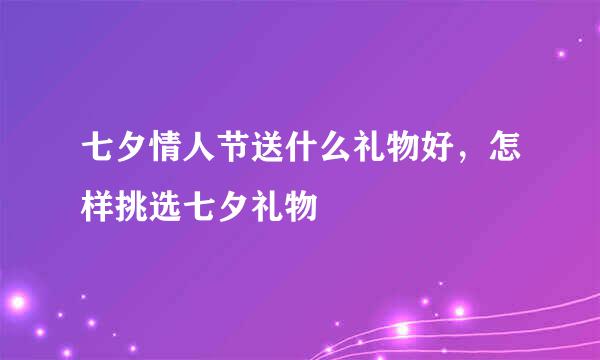 七夕情人节送什么礼物好，怎样挑选七夕礼物